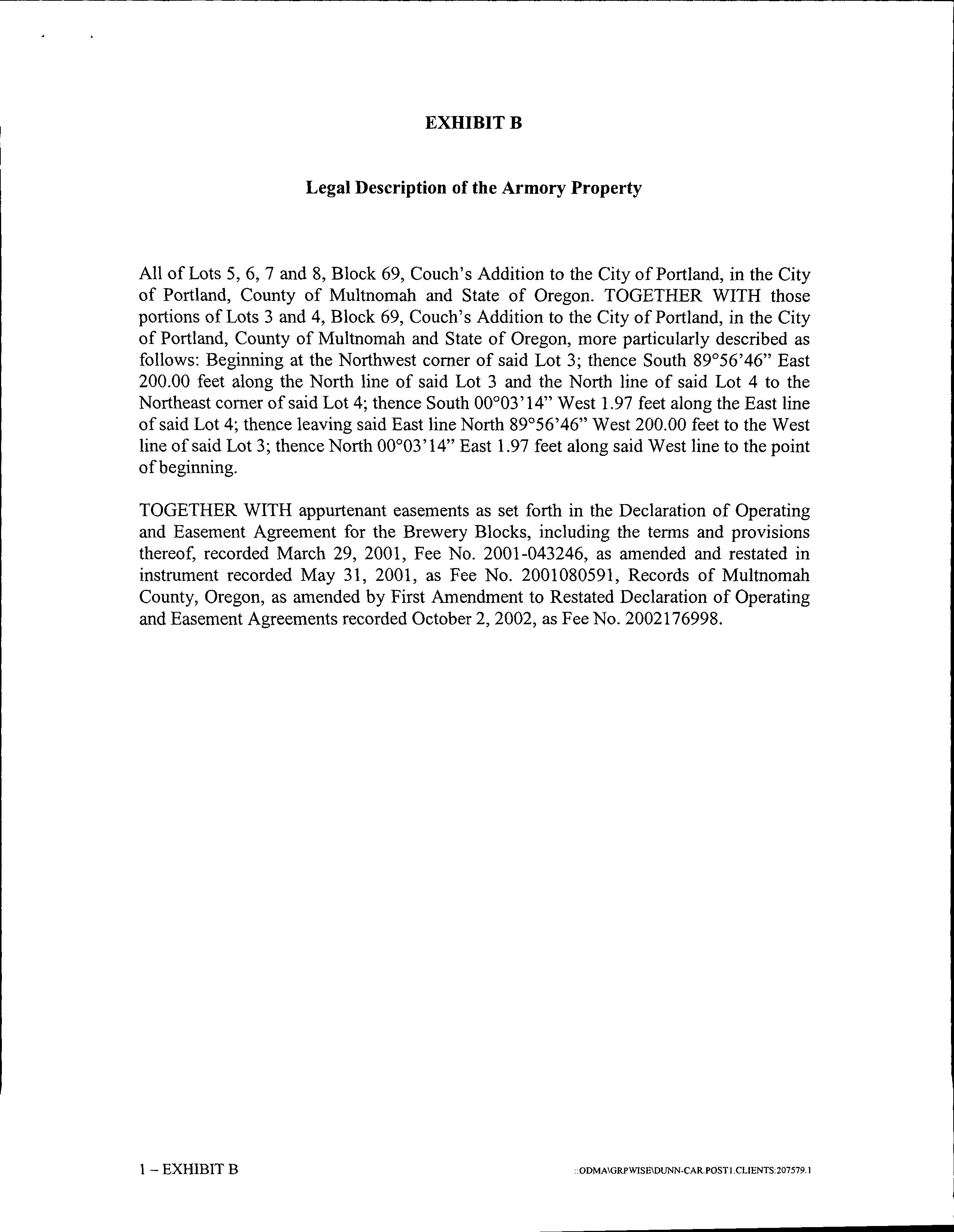 EXHIBIT B

Legal Description of the Armory Property

All of Lots 5, 6, 7 and 8, Block 69, Couch's Addition to the City of Portland, in the City of Portland, County of Multnomah and State of Oregon. TOGETHER WITH those portions of Lots 3 and 4, Block 69, Couch's Addition to the City of Portland, in the City of Portland, County of Multnomah and State of Oregon, more particularly described as follows: Beginning at the Northwest corner of said Lot 3; thence South 89°56'46" East 200.00 feet along the North line of said Lot 3 and the North line of said Lot 4 to the Northeast corner of said Lot 4; thence South 00°03'14" West 1.97 feet along the East line of said Lot 4; thence leaving said East line North 89°56'46" West 200.00 feet to the West line of said Lot 3; thence North 00°03'14" East 1.97 feet along said West line to the point of beginning.

TOGETHER WITH appurtenant easements as set forth in the Declaration of Operating and Easement Agreement for the Brewery Blocks, including the terms and provisions thereof, recorded March 29, 2001, Fee No. 2001-043246, as amended and restated in instrument recorded May 31, 2001, as Fee No. 2001080591, Records of Multnomah County, Oregon, as amended by First Amendment to Restated Declaration of Operating and Easement Agreements recorded October 2, 2002, as Fee No. 2002176998.

1 – EXHIBIT B

::ODMA\GRPWISE\DUNN-CAR.POST1.CLIENTS:207579.1